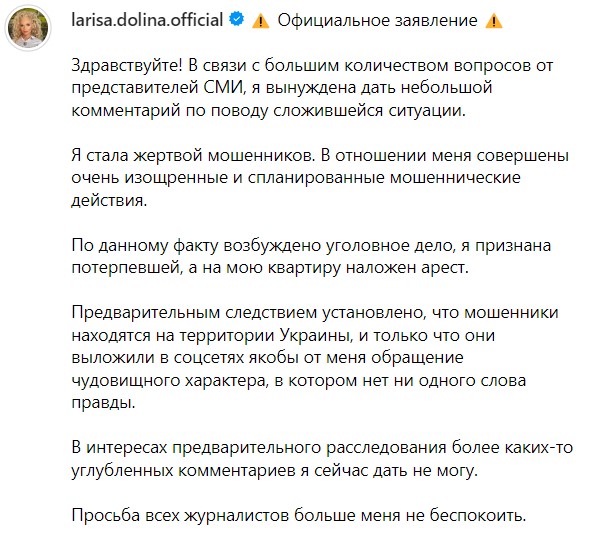 larisa.dolina.official ⚠️ Официальное заявление ⚠️

Здравствуйте! В связи с большим количеством вопросов от представителей СМИ, я вынуждена дать небольшой комментарий по поводу сложившейся ситуации.

Я стала жертвой мошенников. В отношении меня совершены очень изощренные и спланированные мошеннические действия.

По данному факту возбуждено уголовное дело, я признана потерпевшей, а на мою квартиру наложен арест.

Предварительным следствием установлено, что мошенники находятся на территории Украины, и только что они выложили в соцсетях якобы от меня обращение чудовищного характера, в котором нет ни одного слова правды.

В интересах предварительного расследования более каких-то углубленных комментариев я сейчас дать не могу.

Просьба всех журналистов больше меня не беспокоить.